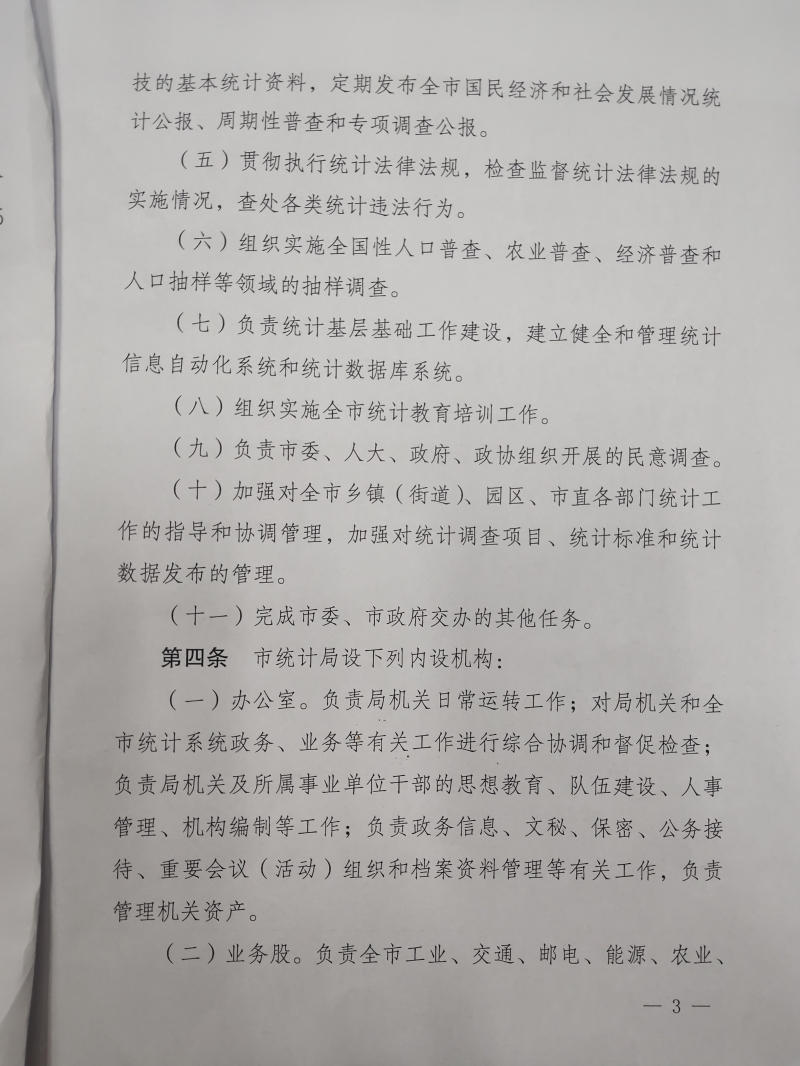 技的基本统计资料，定期发布全市国民经济和社会发展情况统计公报、周期性普查和专项调查公报。

（五）贯彻执行统计法律法规，检查监督统计法律法规的实施情况，查处各类统计违法行为。

（六）组织实施全国性人口普查、农业普查、经济普查和人口抽样等领域的抽样调查。

（七）负责统计基层基础工作建设，建立健全和管理统计信息自动化系统和统计数据库系统。

（八）组织实施全市统计教育培训工作。

（九）负责市委、人大、政府、政协组织开展的民意调查。

（十）加强对全市乡镇（街道）、园区、市直各部门统计工作的指导和协调管理，加强对统计调查项目、统计标准和统计数据发布的管理。

（十一）完成市委、市政府交办的其他任务。

第四条　市统计局设下列内设机构：

（一）办公室。负责局机关日常运转工作；对局机关和全市统计系统政务、业务等有关工作进行综合协调和督促检查；负责局机关及所属事业单位干部的思想教育、队伍建设、人事管理、机构编制等工作；负责政务信息、文秘、保密、公务接待、重要会议（活动）组织和档案资料管理等有关工作，负责管理机关资产。

（二）业务股。负责全市工业、交通、邮电、能源、农业、

— 3 —